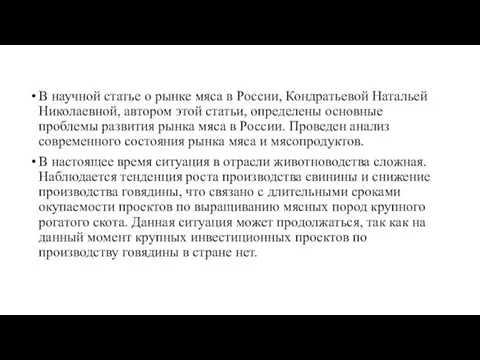 • В научной статье о рынке мяса в России, Кондратьевой Натальей Николаевной, автором этой статьи, определены основные проблемы развития рынка мяса в России. Проведен анализ современного состояния рынка мяса и мясопродуктов.

• В настоящее время ситуация в отрасли животноводства сложная. Наблюдается тенденция роста производства свинины и снижение производства говядины, что связано с длительными сроками окупаемости проектов по выращиванию мясных пород крупного рогатого скота. Данная ситуация может продолжаться, так как на данный момент крупных инвестиционных проектов по производству говядины в стране нет.